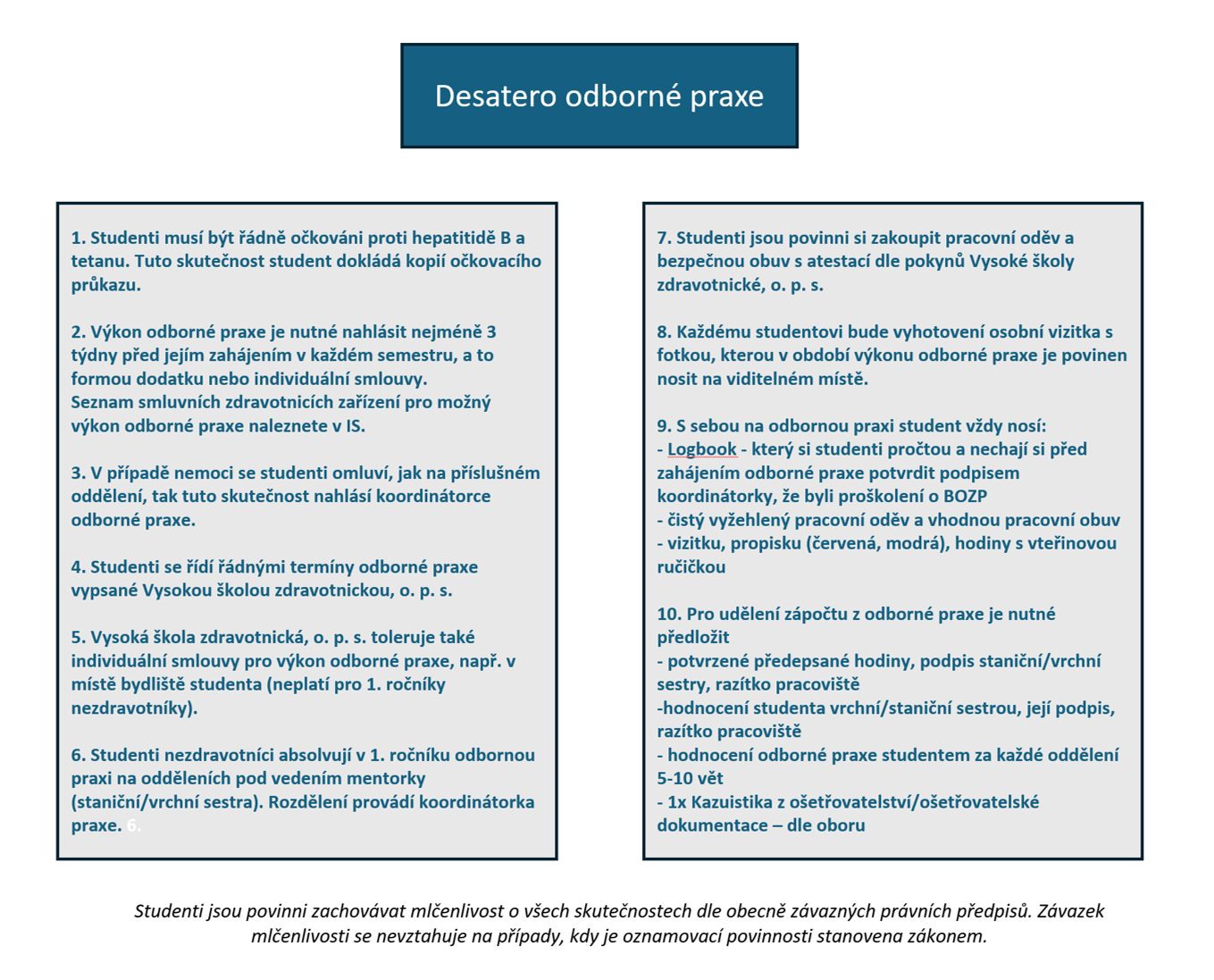 Desatero odborné praxe

1. Studenti musí být řádně očkováni proti hepatitidě B a tetanu. Tuto skutečnost student dokládá kopií očkovacího průkazu.

2. Výkon odborné praxe je nutné nahlásit nejméně 3 týdny před jejím zahájením v každém semestru, a to formou dodatku nebo individuální smlouvy.
Seznam smluvních zdravotnicích zařízení pro možný výkon odborné praxe naleznete v IS.

3. V případě nemoci se studenti omluví, jak na příslušném oddělení, tak tuto skutečnost nahlásí koordinátorce odborné praxe.

4. Studenti se řídí řádnými termíny odborné praxe vypsané Vysokou školou zdravotnickou, o. p. s.

5. Vysoká škola zdravotnická, o. p. s. toleruje také individuální smlouvy pro výkon odborné praxe, např. v místě bydliště studenta (neplatí pro 1. ročníky nezdravotníky).

6. Studenti nezdravotníci absolvují v 1. ročníku odbornou praxi na odděleních pod vedením mentorky (staniční/vrchní sestra). Rozdělení provádí koordinátorka praxe. 6.

7. Studenti jsou povinni si zakoupit pracovní oděv a bezpečnou obuv s atestací dle pokynů Vysoké školy zdravotnické, o. p. s.

8. Každému studentovi bude vyhotovení osobní vizitka s fotkou, kterou v období výkonu odborné praxe je povinen nosit na viditelném místě.

9. S sebou na odbornou praxi student vždy nosí:
- Logbook - který si studenti pročtou a nechají si před zahájením odborné praxe potvrdit podpisem koordinátorky, že byli proškolení o BOZP
- čistý vyžehlený pracovní oděv a vhodnou pracovní obuv
- vizitku, propisku (červená, modrá), hodiny s vteřinovou ručičkou

10. Pro udělení zápočtu z odborné praxe je nutné předložit
- potvrzené předepsané hodiny, podpis staniční/vrchní sestry, razítko pracoviště
-hodnocení studenta vrchní/staniční sestrou, její podpis, razítko pracoviště
- hodnocení odborné praxe studentem za každé oddělení 5-10 vět
- 1x Kazuistika z ošetřovatelství/ošetřovatelské dokumentace – dle oboru

Studenti jsou povinni zachovávat mlčenlivost o všech skutečnostech dle obecně závazných právních předpisů. Závazek mlčenlivosti se nevztahuje na případy, kdy je oznamovací povinnosti stanovena zákonem.